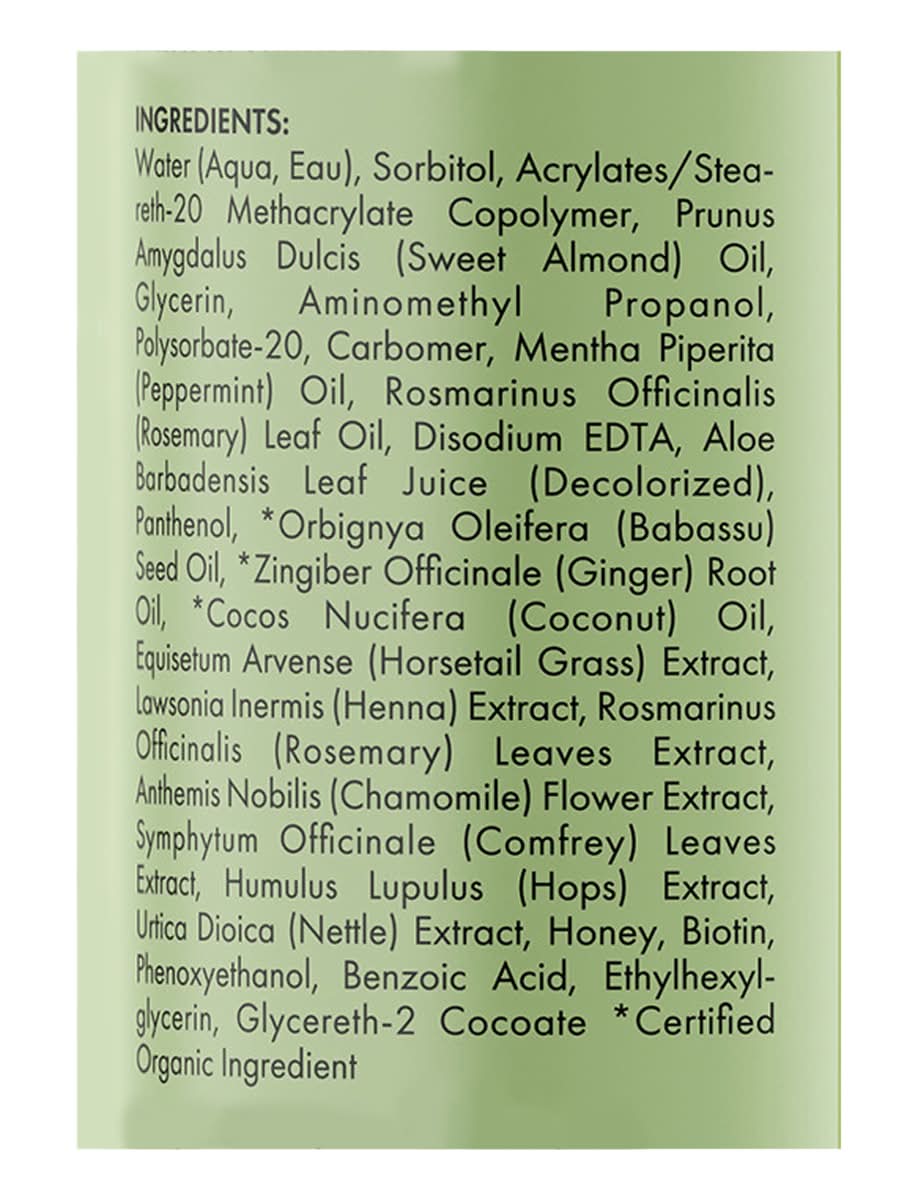 INGREDIENTS:

Water (Aqua, Eau), Sorbitol, Acrylates/Steareth-20 Methacrylate Copolymer, Prunus Amygdalus Dulcis (Sweet Almond) Oil, Glycerin, Aminomethyl Propanol, Polysorbate-20, Carbomer, Mentha Piperita (Peppermint) Oil, Rosmarinus Officinalis (Rosemary) Leaf Oil, Disodium EDTA, Aloe Barbadensis Leaf Juice (Decolorized), Panthenol, *Orbignya Oleifera (Babassu) Seed Oil, *Zingiber Officinale (Ginger) Root Oil, *Cocos Nucifera (Coconut) Oil, Equisetum Arvense (Horsetail Grass) Extract, Lawsonia Inermis (Henna) Extract, Rosmarinus Officinalis (Rosemary) Leaves Extract, Anthemis Nobilis (Chamomile) Flower Extract, Symphytum Officinale (Comfrey) Leaves Extract, Humulus Lupulus (Hops) Extract, Urtica Dioica (Nettle) Extract, Honey, Biotin, Phenoxyethanol, Benzoic Acid, Ethylhexylglycerin, Glycereth-2 Cocoate *Certified Organic Ingredient